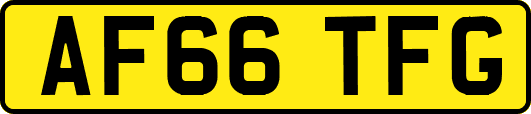 AF66 TFG